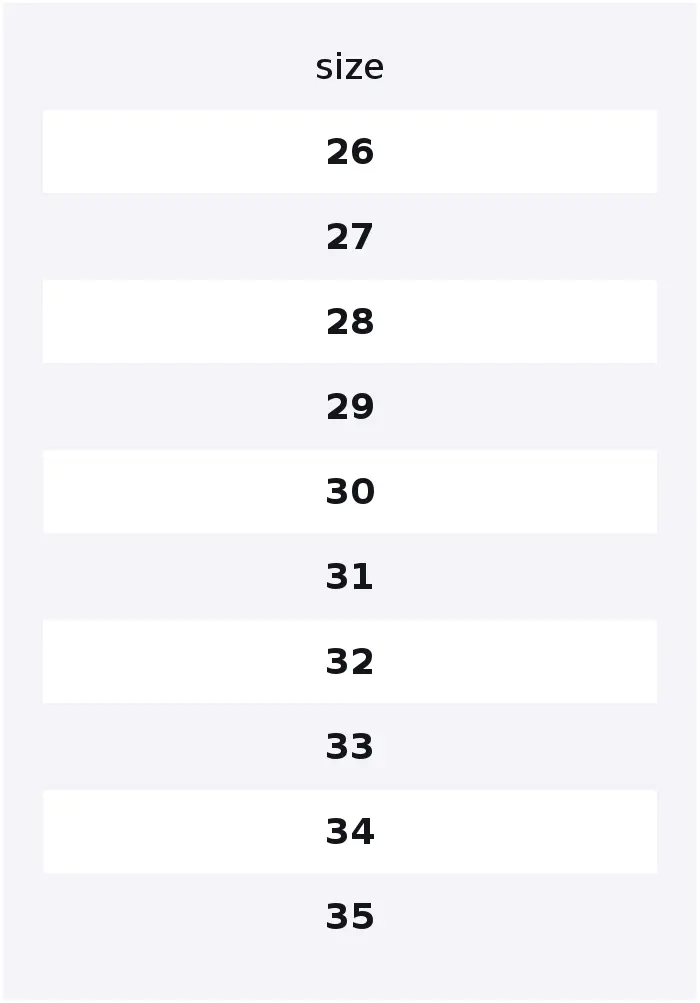 | size |
|---|
| 26 |
| 27 |
| 28 |
| 29 |
| 30 |
| 31 |
| 32 |
| 33 |
| 34 |
| 35 |